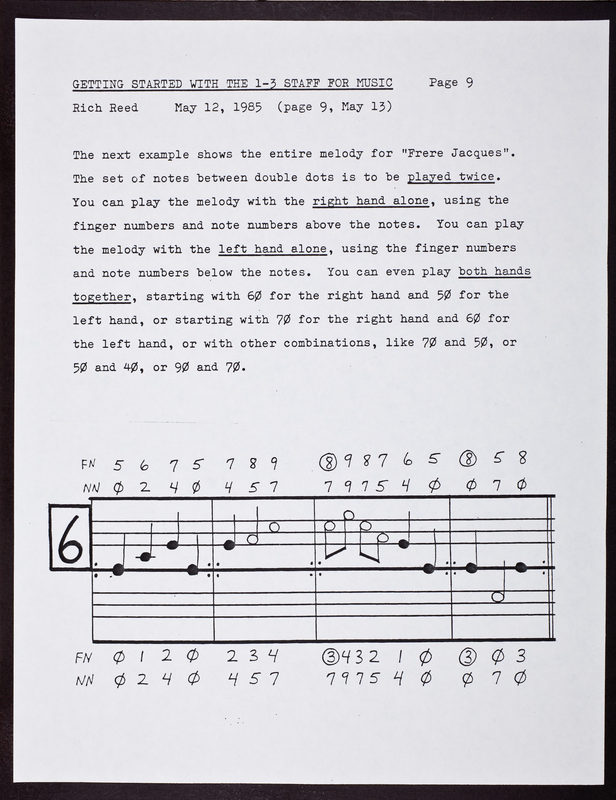 GETTING STARTED WITH THE 1-3 STAFF FOR MUSIC     Page 9

Rich Reed     May 12, 1985  (page 9, May 13)

The next example shows the entire melody for "Frere Jacques". The set of notes between double dots is to be played twice. You can play the melody with the right hand alone, using the finger numbers and note numbers above the notes. You can play the melody with the left hand alone, using the finger numbers and note numbers below the notes. You can even play both hands together, starting with 6Ø for the right hand and 5Ø for the left hand, or starting with 7Ø for the right hand and 6Ø for the left hand, or with other combinations, like 7Ø and 5Ø, or 5Ø and 4Ø, or 9Ø and 7Ø.

FN 5 6 7 5 7 8 9 ⑧ 9 8 7 6 5 ⑧ 5 8
NN Ø 2 4 Ø 4 5 7 7 9 7 5 4 Ø Ø 7 Ø

6

FN Ø 1 2 Ø 2 3 4 ③ 4 3 2 1 Ø ③ Ø 3
NN Ø 2 4 Ø 4 5 7 7 9 7 5 4 Ø Ø 7 Ø